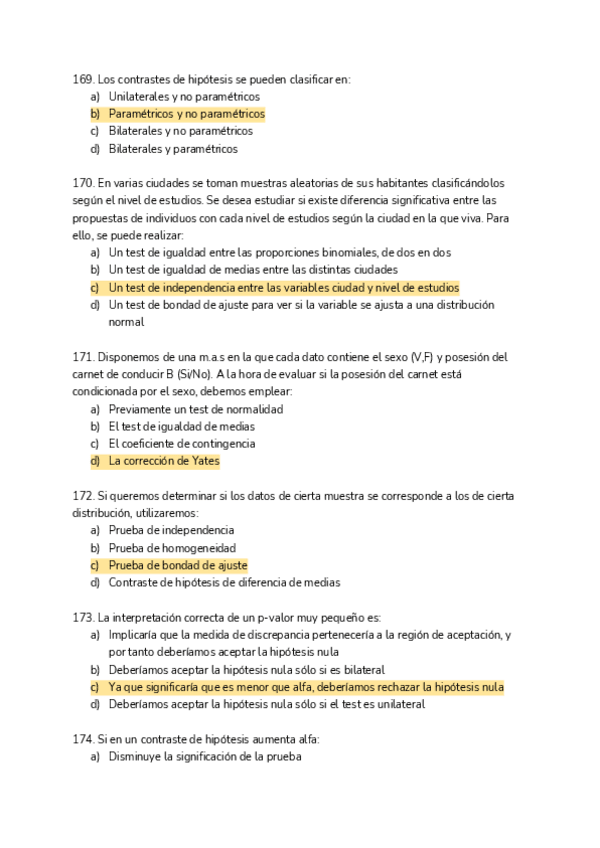 169. Los contrastes de hipótesis se pueden clasificar en:
a) Unilaterales y no paramétricos
b) Paramétricos y no paramétricos
c) Bilaterales y no paramétricos
d) Bilaterales y paramétricos

170. En varias ciudades se toman muestras aleatorias de sus habitantes clasificándolos según el nivel de estudios. Se desea estudiar si existe diferencia significativa entre las propuestas de individuos con cada nivel de estudios según la ciudad en la que viva. Para ello, se puede realizar:
a) Un test de igualdad entre las proporciones binomiales, de dos en dos
b) Un test de igualdad de medias entre las distintas ciudades
c) Un test de independencia entre las variables ciudad y nivel de estudios
d) Un test de bondad de ajuste para ver si la variable se ajusta a una distribución normal

171. Disponemos de una m.a.s en la que cada dato contiene el sexo (V,F) y posesión del carnet de conducir B (Sí/No). A la hora de evaluar si la posesión del carnet está condicionada por el sexo, debemos emplear:
a) Previamente un test de normalidad
b) El test de igualdad de medias
c) El coeficiente de contingencia
d) La corrección de Yates

172. Si queremos determinar si los datos de cierta muestra se corresponde a los de cierta distribución, utilizaremos:
a) Prueba de independencia
b) Prueba de homogeneidad
c) Prueba de bondad de ajuste
d) Contraste de hipótesis de diferencia de medias

173. La interpretación correcta de un p-valor muy pequeño es:
a) Implicaría que la medida de discrepancia pertenecería a la región de aceptación, y por tanto deberíamos aceptar la hipótesis nula
b) Deberíamos aceptar la hipótesis nula sólo si es bilateral
c) Ya que significaría que es menor que alfa, deberíamos rechazar la hipótesis nula
d) Deberíamos aceptar la hipótesis nula sólo si el test es unilateral

174. Si en un contraste de hipótesis aumenta alfa:
a) Disminuye la significación de la prueba